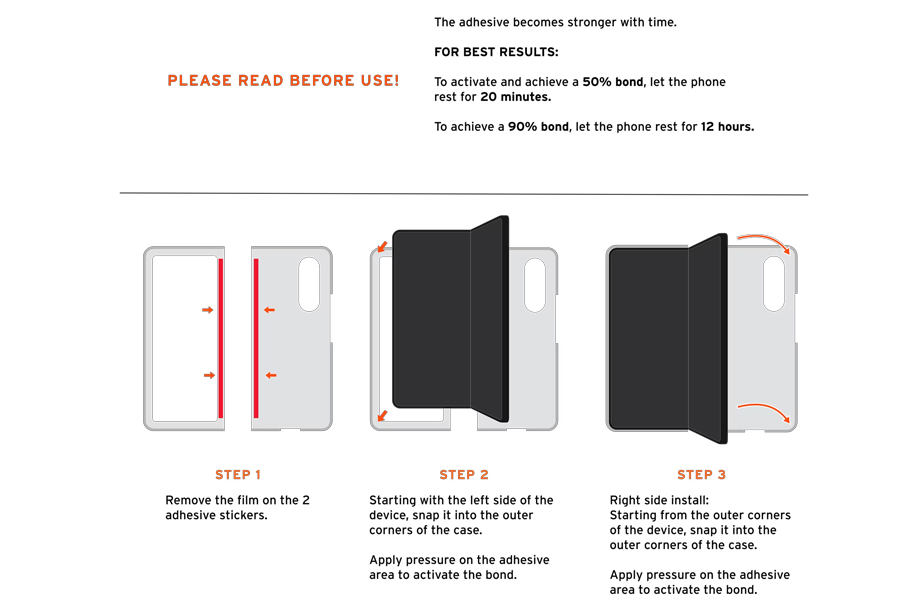 PLEASE READ BEFORE USE!

The adhesive becomes stronger with time.

FOR BEST RESULTS:

To activate and achieve a 50% bond, let the phone rest for 20 minutes.

To achieve a 90% bond, let the phone rest for 12 hours.

STEP 1

Remove the film on the 2 adhesive stickers.

STEP 2

Starting with the left side of the device, snap it into the outer corners of the case.

Apply pressure on the adhesive area to activate the bond.

STEP 3

Right side install:
Starting from the outer corners of the device, snap it into the outer corners of the case.

Apply pressure on the adhesive area to activate the bond.